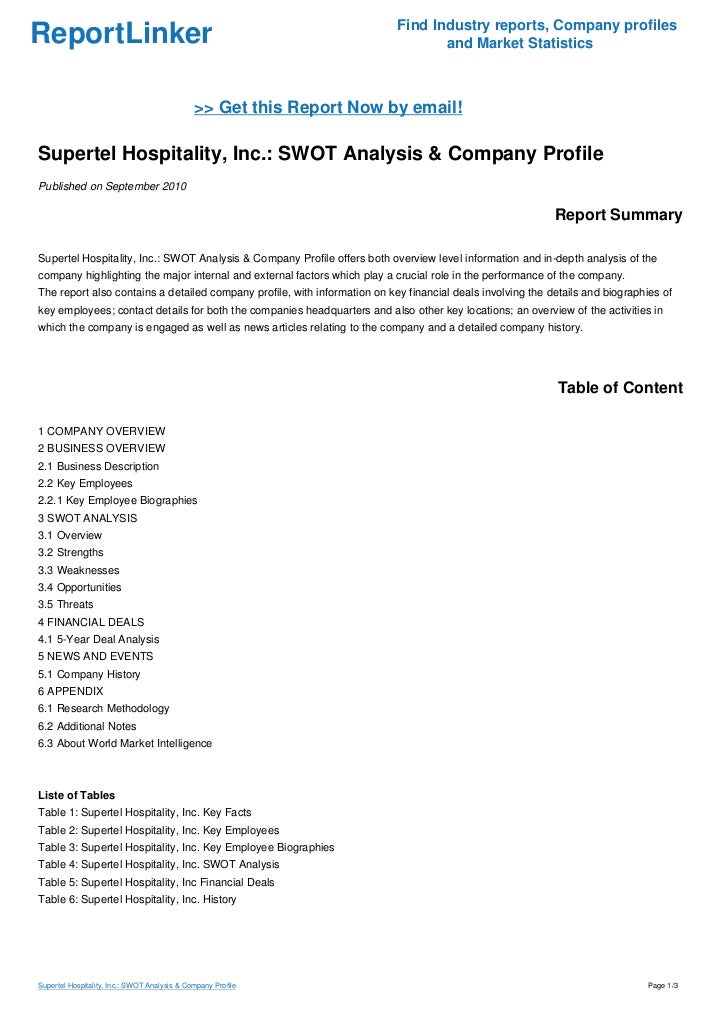 ReportLinker

Find Industry reports, Company profiles and Market Statistics

>> Get this Report Now by email!

Supertel Hospitality, Inc.: SWOT Analysis & Company Profile

Published on September 2010

Report Summary

Supertel Hospitality, Inc.: SWOT Analysis & Company Profile offers both overview level information and in-depth analysis of the company highlighting the major internal and external factors which play a crucial role in the performance of the company.
The report also contains a detailed company profile, with information on key financial deals involving the details and biographies of key employees; contact details for both the companies headquarters and also other key locations; an overview of the activities in which the company is engaged as well as news articles relating to the company and a detailed company history.

Table of Content

1 COMPANY OVERVIEW
2 BUSINESS OVERVIEW
2.1 Business Description
2.2 Key Employees
2.2.1 Key Employee Biographies
3 SWOT ANALYSIS
3.1 Overview
3.2 Strengths
3.3 Weaknesses
3.4 Opportunities
3.5 Threats
4 FINANCIAL DEALS
4.1 5-Year Deal Analysis
5 NEWS AND EVENTS
5.1 Company History
6 APPENDIX
6.1 Research Methodology
6.2 Additional Notes
6.3 About World Market Intelligence

Liste of Tables
Table 1: Supertel Hospitality, Inc. Key Facts
Table 2: Supertel Hospitality, Inc. Key Employees
Table 3: Supertel Hospitality, Inc. Key Employee Biographies
Table 4: Supertel Hospitality, Inc. SWOT Analysis
Table 5: Supertel Hospitality, Inc Financial Deals
Table 6: Supertel Hospitality, Inc. History

Supertel Hospitality, Inc.: SWOT Analysis & Company Profile

Page 1/3